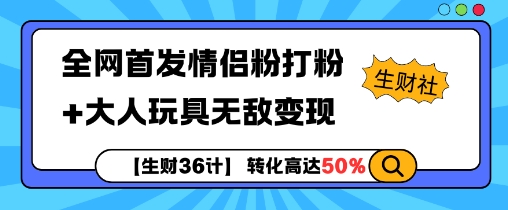 全网首发情侣粉打粉
+大人玩具无敌变现

生财社

【生财36计】 转化高达50%